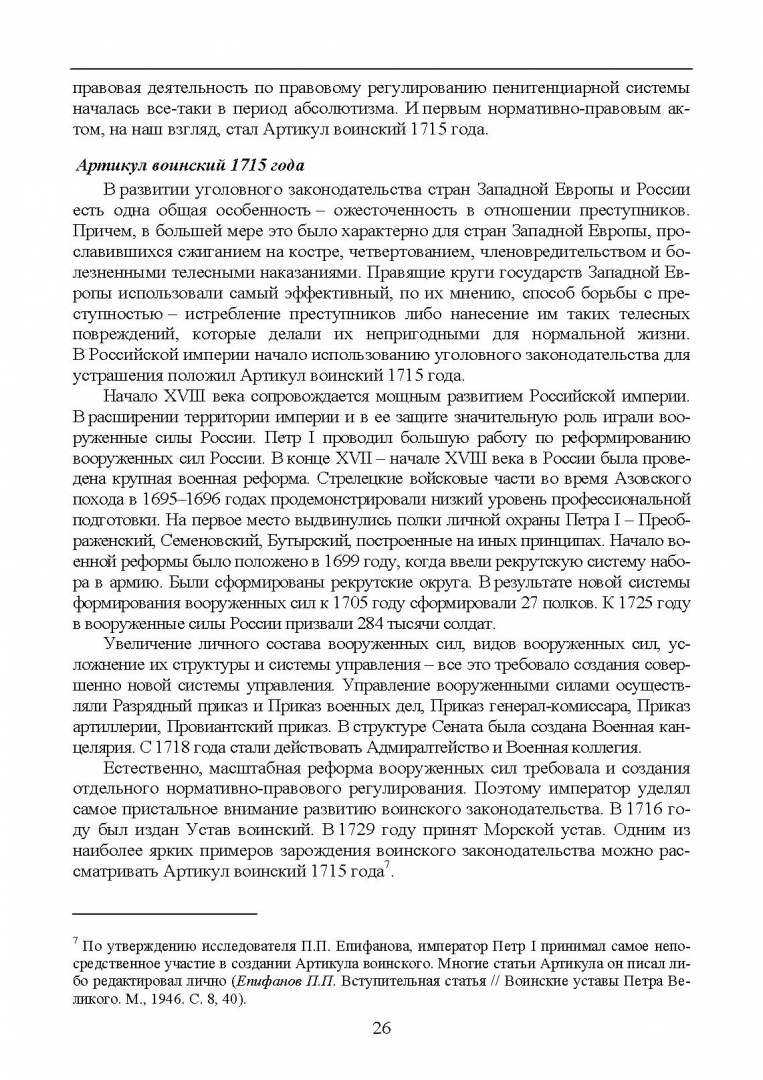 правовая деятельность по правовому регулированию пенитенциарной системы началась все-таки в период абсолютизма. И первым нормативно-правовым актом, на наш взгляд, стал Артикул воинский 1715 года.

Артикул воинский 1715 года

В развитии уголовного законодательства стран Западной Европы и России есть одна общая особенность – ожесточенность в отношении преступников. Причем, в большей мере это было характерно для стран Западной Европы, прославившихся сжиганием на костре, четвертованием, членовредительством и болезненными телесными наказаниями. Правящие круги государств Западной Европы использовали самый эффективный, по их мнению, способ борьбы с преступностью – истребление преступников либо нанесение им таких телесных повреждений, которые делали их непригодными для нормальной жизни. В Российской империи начало использованию уголовного законодательства для устрашения положил Артикул воинский 1715 года.

Начало XVIII века сопровождается мощным развитием Российской империи. В расширении территории империи и в ее защите значительную роль играли вооруженные силы России. Петр I проводил большую работу по реформированию вооруженных сил России. В конце XVII – начале XVIII века в России была проведена крупная военная реформа. Стрелецкие войсковые части во время Азовского похода в 1695–1696 годах продемонстрировали низкий уровень профессиональной подготовки. На первое место выдвинулись полки личной охраны Петра I – Преображенский, Семеновский, Бутырский, построенные на иных принципах. Начало военной реформы было положено в 1699 году, когда ввели рекрутскую систему набора в армию. Были сформированы рекрутские округа. В результате новой системы формирования вооруженных сил к 1705 году сформировали 27 полков. К 1725 году в вооруженные силы России призвали 284 тысячи солдат.

Увеличение личного состава вооруженных сил, видов вооруженных сил, усложнение их структуры и системы управления – все это требовало создания совершенно новой системы управления. Управление вооруженными силами осуществляли Разрядный приказ и Приказ военных дел, Приказ генерал-комиссара, Приказ артиллерии, Провиантский приказ. В структуре Сената была создана Военная канцелярия. С 1718 года стали действовать Адмиралтейство и Военная коллегия.

Естественно, масштабная реформа вооруженных сил требовала и создания отдельного нормативно-правового регулирования. Поэтому император уделял самое пристальное внимание развитию воинского законодательства. В 1716 году был издан Устав воинский. В 1729 году принят Морской устав. Одним из наиболее ярких примеров зарождения воинского законодательства можно рассматривать Артикул воинский 1715 года$^7$.

$^7$ По утверждению исследователя П.П. Епифанова, император Петр I принимал самое непосредственное участие в создании Артикула воинского. Многие статьи Артикула он писал либо редактировал лично (Епифанов П.П. Вступительная статья // Воинские уставы Петра Великого. М., 1946. С. 8, 40).

26